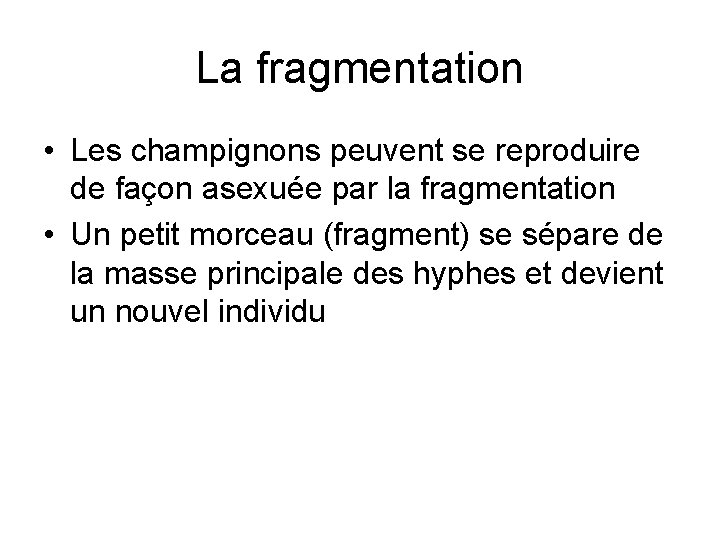 La fragmentation

• Les champignons peuvent se reproduire de façon asexuée par la fragmentation

• Un petit morceau (fragment) se sépare de la masse principale des hyphes et devient un nouvel individu